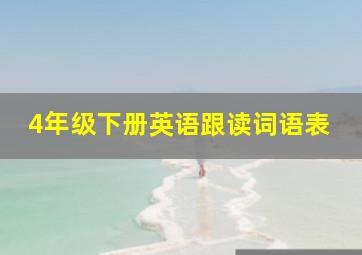 4年级下册英语跟读词语表